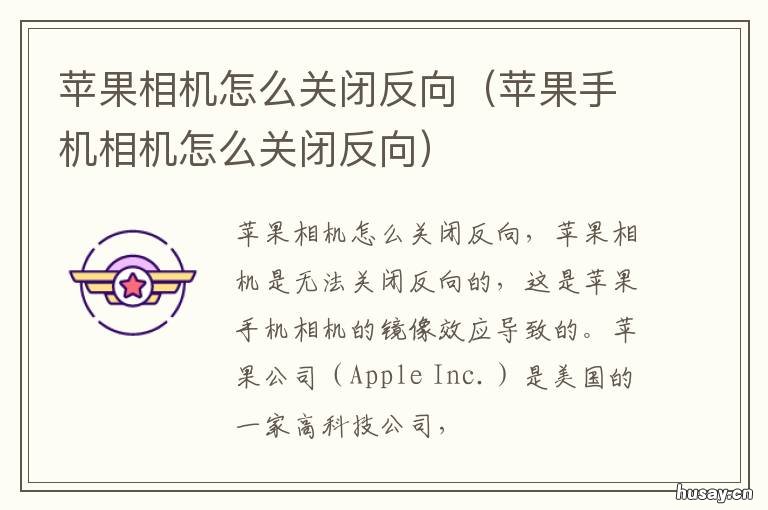 苹果相机怎么关闭反向（苹果手机相机怎么关闭反向）

苹果相机怎么关闭反向，苹果相机是无法关闭反向的，这是苹果手机相机的镜像效应导致的。苹果公司（Apple Inc.）是美国的一家高科技公司，

husay.cn